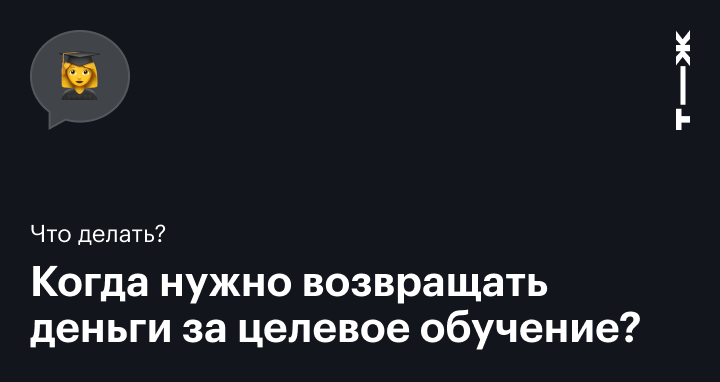 Т—Ж

Что делать?

Когда нужно возвращать деньги за целевое обучение?